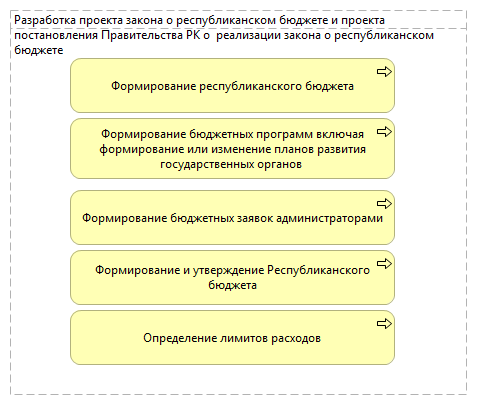 Разработка проекта закона о республиканском бюджете и проекта постановления Правительства РК о реализации закона о республиканском бюджете

Формирование республиканского бюджета

Формирование бюджетных программ включая формирование или изменение планов развития государственных органов

Формирование бюджетных заявок администраторами

Формирование и утверждение Республиканского бюджета

Определение лимитов расходов